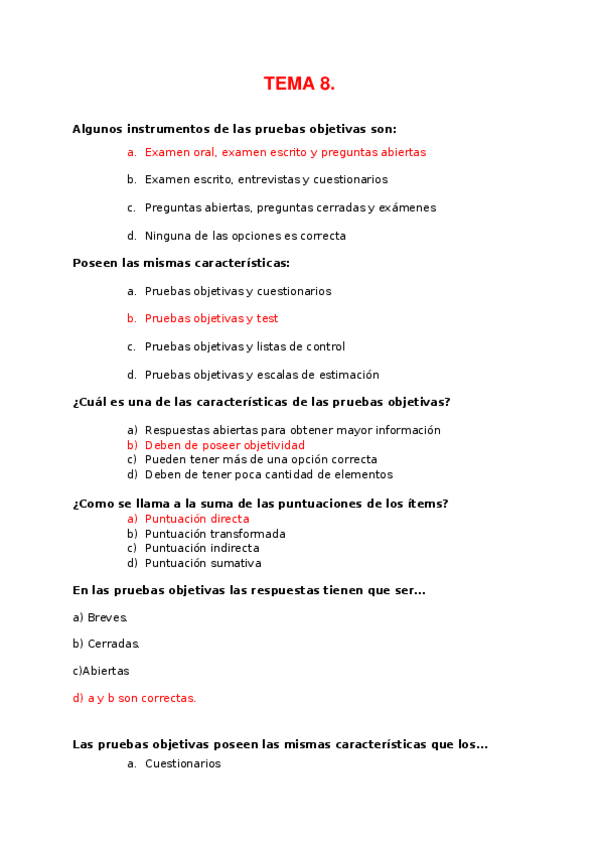 TEMA 8.

Algunos instrumentos de las pruebas objetivas son:

a. Examen oral, examen escrito y preguntas abiertas

b. Examen escrito, entrevistas y cuestionarios

c. Preguntas abiertas, preguntas cerradas y exámenes

d. Ninguna de las opciones es correcta

Poseen las mismas características:

a. Pruebas objetivas y cuestionarios

b. Pruebas objetivas y test

c. Pruebas objetivas y listas de control

d. Pruebas objetivas y escalas de estimación

¿Cuál es una de las características de las pruebas objetivas?

a) Respuestas abiertas para obtener mayor información
b) Deben de poseer objetividad
c) Pueden tener más de una opción correcta
d) Deben de tener poca cantidad de elementos

¿Como se llama a la suma de las puntuaciones de los ítems?
a) Puntuación directa
b) Puntuación transformada
c) Puntuación indirecta
d) Puntuación sumativa

En las pruebas objetivas las respuestas tienen que ser...

a) Breves.

b) Cerradas.

c)Abiertas

d) a y b son correctas.

Las pruebas objetivas poseen las mismas características que los...

a. Cuestionarios